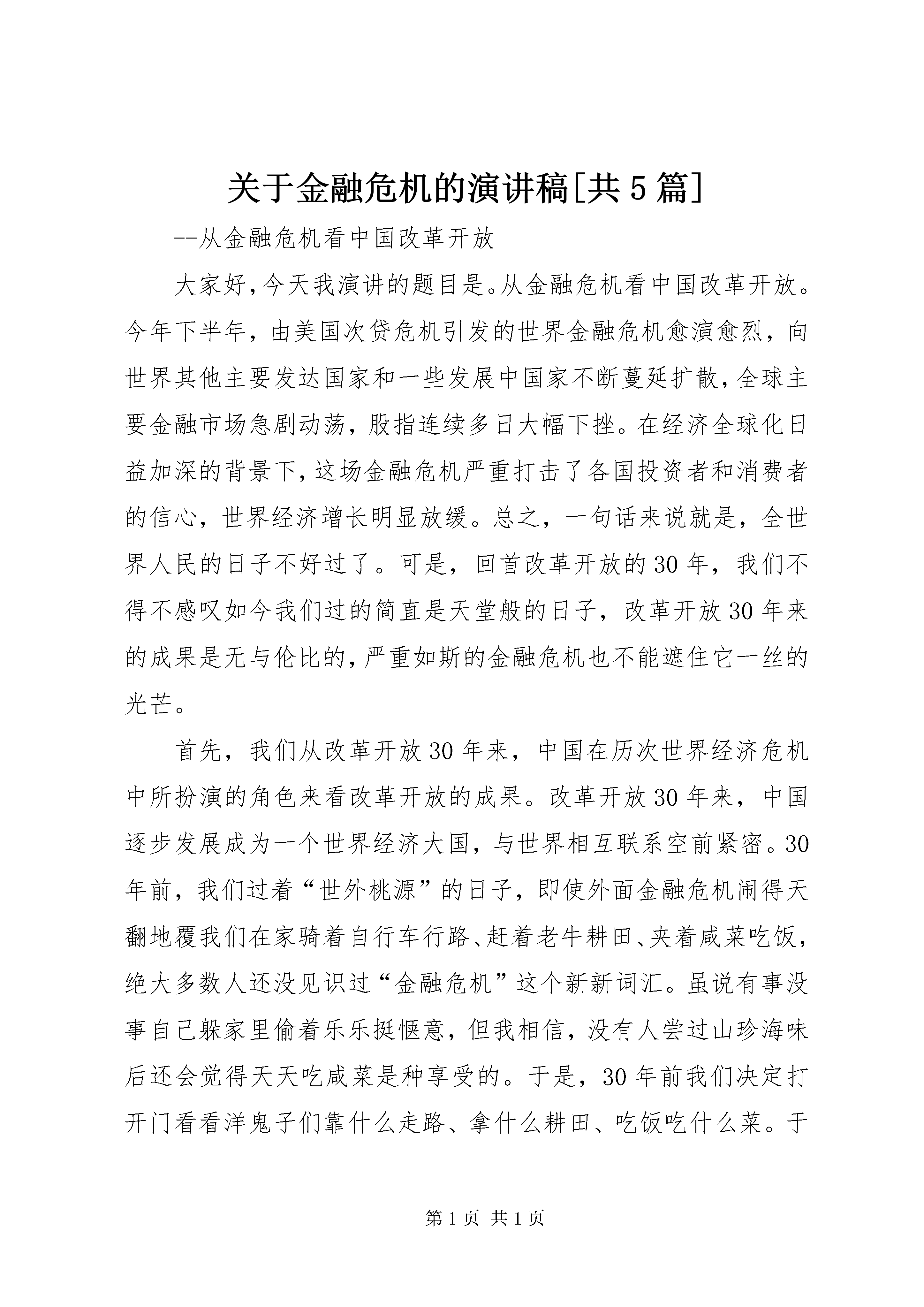 关于金融危机的演讲稿[共5篇]

--从金融危机看中国改革开放

大家好,今天我演讲的题目是。从金融危机看中国改革开放。今年下半年，由美国次贷危机引发的世界金融危机愈演愈烈，向世界其他主要发达国家和一些发展中国家不断蔓延扩散,全球主要金融市场急剧动荡，股指连续多日大幅下挫。在经济全球化日益加深的背景下,这场金融危机严重打击了各国投资者和消费者的信心，世界经济增长明显放缓。总之，一句话来说就是，全世界人民的日子不好过了。可是，回首改革开放的30年，我们不得不感叹如今我们过的简直是天堂般的日子，改革开放30年来的成果是无与伦比的,严重如斯的金融危机也不能遮住它一丝的光芒。

首先，我们从改革开放30年来，中国在历次世界经济危机中所扮演的角色来看改革开放的成果。改革开放30年来，中国逐步发展成为一个世界经济大国，与世界相互联系空前紧密。30年前，我们过着“世外桃源”的日子，即使外面金融危机闹得天翻地覆我们在家骑着自行车行路、赶着老牛耕田、夹着咸菜吃饭，绝大多数人还没见识过“金融危机”这个新新词汇。虽说有事没事自己躲家里偷着乐乐挺惬意，但我相信，没有人尝过山珍海味后还会觉得天天吃咸菜是种享受的。于是，30年前我们决定打开门看看洋鬼子们靠什么走路、拿什么耕田、吃饭吃什么菜。于

第1页 共1页